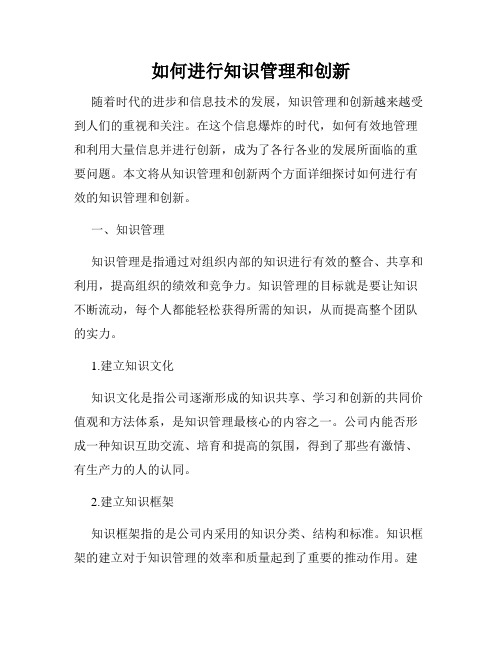 如何进行知识管理和创新

随着时代的进步和信息技术的发展，知识管理和创新越来越受到人们的重视和关注。在这个信息爆炸的时代，如何有效地管理和利用大量信息并进行创新，成为了各行各业的发展所面临的重要问题。本文将从知识管理和创新两个方面详细探讨如何进行有效的知识管理和创新。

一、知识管理

知识管理是指通过对组织内部的知识进行有效的整合、共享和利用，提高组织的绩效和竞争力。知识管理的目标就是要让知识不断流动，每个人都能轻松获得所需的知识，从而提高整个团队的实力。

1.建立知识文化

知识文化是指公司逐渐形成的知识共享、学习和创新的共同价值观和方法体系，是知识管理最核心的内容之一。公司内能否形成一种知识互助交流、培育和提高的氛围，得到了那些有激情、有生产力的人的认同。

2.建立知识框架

知识框架指的是公司内采用的知识分类、结构和标准。知识框架的建立对于知识管理的效率和质量起到了重要的推动作用。建